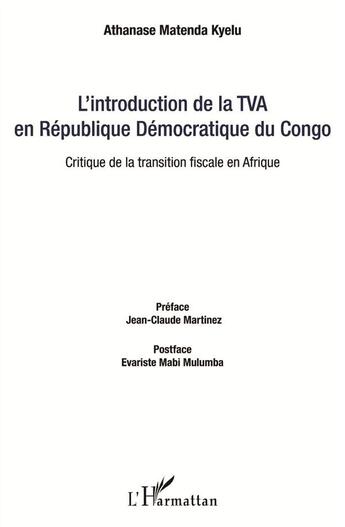 Athanase Matenda Kyelu

L'introduction de la TVA en République Démocratique du Congo

Critique de la transition fiscale en Afrique

Préface
Jean-Claude Martinez

Postface
Evariste Mabi Mulumba

L'Harmattan